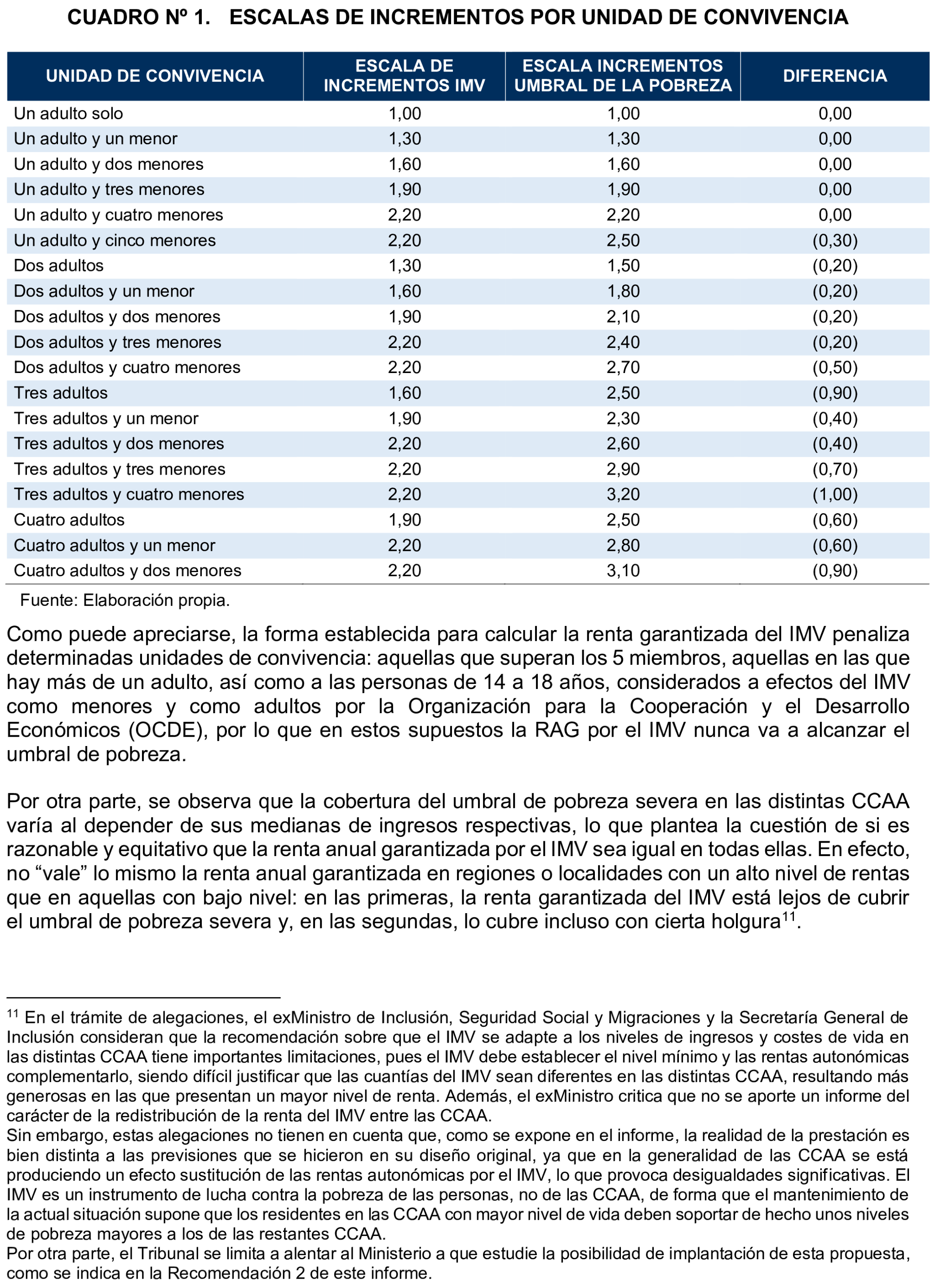 CUADRO Nº 1. ESCALAS DE INCREMENTOS POR UNIDAD DE CONVIVENCIA

| UNIDAD DE CONVIVENCIA | ESCALA DE INCREMENTOS IMV | ESCALA INCREMENTOS UMBRAL DE LA POBREZA | DIFERENCIA |
|---|---|---|---|
| Un adulto solo | 1,00 | 1,00 | 0,00 |
| Un adulto y un menor | 1,30 | 1,30 | 0,00 |
| Un adulto y dos menores | 1,60 | 1,60 | 0,00 |
| Un adulto y tres menores | 1,90 | 1,90 | 0,00 |
| Un adulto y cuatro menores | 2,20 | 2,20 | 0,00 |
| Un adulto y cinco menores | 2,20 | 2,50 | (0,30) |
| Dos adultos | 1,30 | 1,50 | (0,20) |
| Dos adultos y un menor | 1,60 | 1,80 | (0,20) |
| Dos adultos y dos menores | 1,90 | 2,10 | (0,20) |
| Dos adultos y tres menores | 2,20 | 2,40 | (0,20) |
| Dos adultos y cuatro menores | 2,20 | 2,70 | (0,50) |
| Tres adultos | 1,60 | 2,50 | (0,90) |
| Tres adultos y un menor | 1,90 | 2,30 | (0,40) |
| Tres adultos y dos menores | 2,20 | 2,60 | (0,40) |
| Tres adultos y tres menores | 2,20 | 2,90 | (0,70) |
| Tres adultos y cuatro menores | 2,20 | 3,20 | (1,00) |
| Cuatro adultos | 1,90 | 2,50 | (0,60) |
| Cuatro adultos y un menor | 2,20 | 2,80 | (0,60) |
| Cuatro adultos y dos menores | 2,20 | 3,10 | (0,90) |

Fuente: Elaboración propia.

Como puede apreciarse, la forma establecida para calcular la renta garantizada del IMV penaliza determinadas unidades de convivencia: aquellas que superan los 5 miembros, aquellas en las que hay más de un adulto, así como a las personas de 14 a 18 años, considerados a efectos del IMV como menores y como adultos por la Organización para la Cooperación y el Desarrollo Económicos (OCDE), por lo que en estos supuestos la RAG por el IMV nunca va a alcanzar el umbral de pobreza.

Por otra parte, se observa que la cobertura del umbral de pobreza severa en las distintas CCAA varía al depender de sus medianas de ingresos respectivas, lo que plantea la cuestión de si es razonable y equitativo que la renta anual garantizada por el IMV sea igual en todas ellas. En efecto, no "vale" lo mismo la renta anual garantizada en regiones o localidades con un alto nivel de rentas que en aquellas con bajo nivel: en las primeras, la renta garantizada del IMV está lejos de cubrir el umbral de pobreza severa y, en las segundas, lo cubre incluso con cierta holgura$^{11}$.

$^{11}$ En el trámite de alegaciones, el exMinistro de Inclusión, Seguridad Social y Migraciones y la Secretaría General de Inclusión consideran que la recomendación sobre que el IMV se adapte a los niveles de ingresos y costes de vida en las distintas CCAA tiene importantes limitaciones, pues el IMV debe establecer el nivel mínimo y las rentas autonómicas complementarlo, siendo difícil justificar que las cuantías del IMV sean diferentes en las distintas CCAA, resultando más generosas en las que presentan un mayor nivel de renta. Además, el exMinistro critica que no se aporte un informe del carácter de la redistribución de la renta del IMV entre las CCAA.
Sin embargo, estas alegaciones no tienen en cuenta que, como se expone en el informe, la realidad de la prestación es bien distinta a las previsiones que se hicieron en su diseño original, ya que en la generalidad de las CCAA se está produciendo un efecto sustitución de las rentas autonómicas por el IMV, lo que provoca desigualdades significativas. El IMV es un instrumento de lucha contra la pobreza de las personas, no de las CCAA, de forma que el mantenimiento de la actual situación supone que los residentes en las CCAA con mayor nivel de vida deben soportar de hecho unos niveles de pobreza mayores a los de las restantes CCAA.
Por otra parte, el Tribunal se limita a alentar al Ministerio a que estudie la posibilidad de implantación de esta propuesta, como se indica en la Recomendación 2 de este informe.